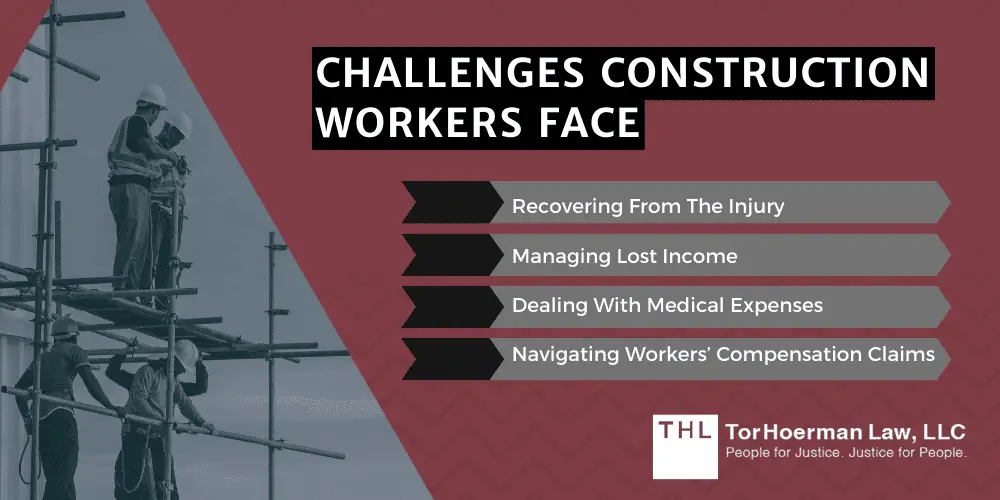 CHALLENGES CONSTRUCTION WORKERS FACE

Recovering From The Injury

Managing Lost Income

Dealing With Medical Expenses

Navigating Workers' Compensation Claims

THL TorHoerman Law, LLC
People for Justice. Justice for People.